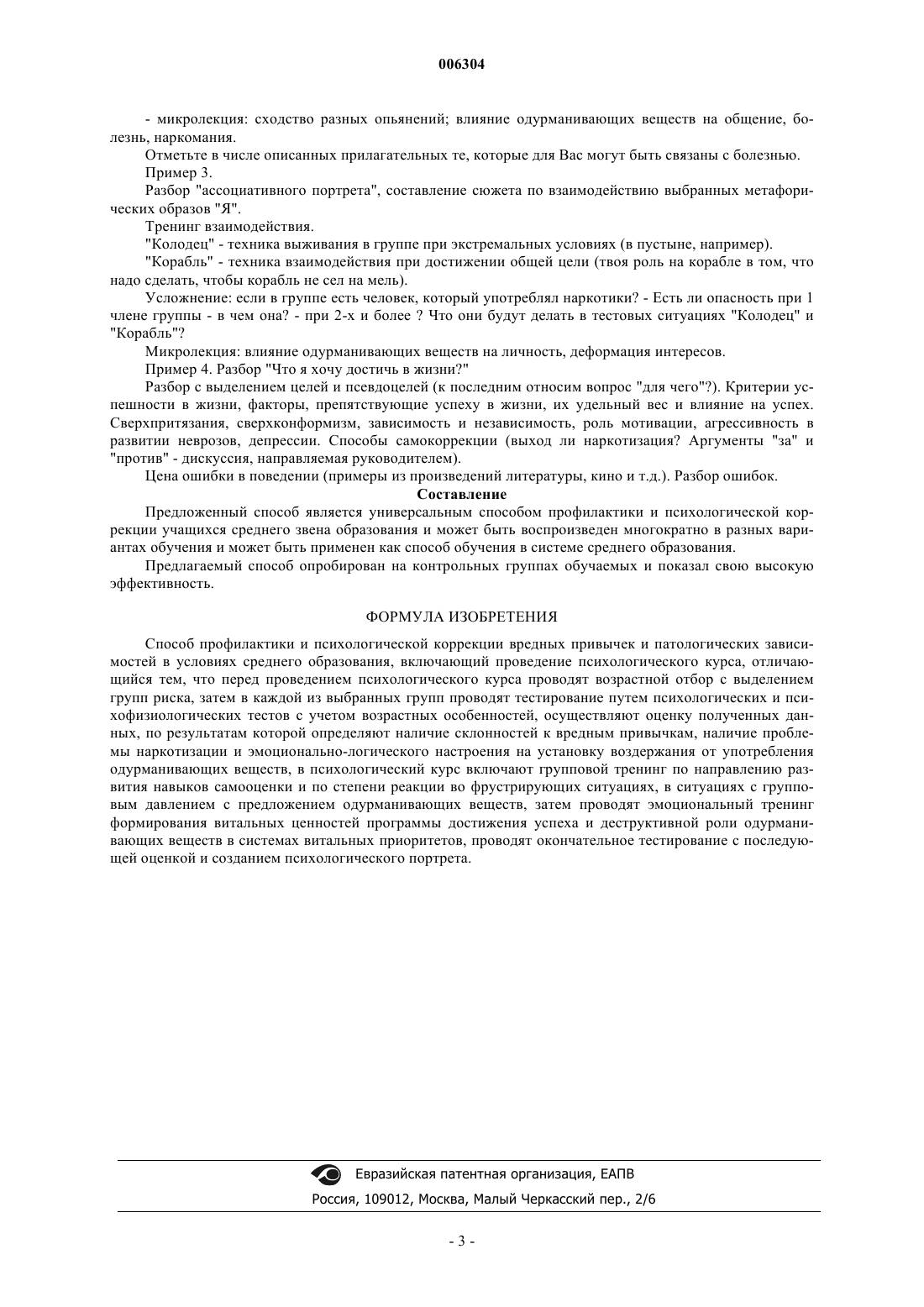 006304

- микролекция: сходство разных опьянений; влияние одурманивающих веществ на общение, болезнь, наркомания.

Отметьте в числе описанных прилагательных те, которые для Вас могут быть связаны с болезнью.

Пример 3.

Разбор "ассоциативного портрета", составление сюжета по взаимодействию выбранных метафорических образов "Я".

Тренинг взаимодействия.

"Колодец" - техника выживания в группе при экстремальных условиях (в пустыне, например).

"Корабль" - техника взаимодействия при достижении общей цели (твоя роль на корабле в том, что надо сделать, чтобы корабль не сел на мель).

Усложнение: если в группе есть человек, который употреблял наркотики? - Есть ли опасность при 1 члене группы - в чем она? - при 2-х и более ? Что они будут делать в тестовых ситуациях "Колодец" и "Корабль"?

Микролекция: влияние одурманивающих веществ на личность, деформация интересов.

Пример 4. Разбор "Что я хочу достичь в жизни?"

Разбор с выделением целей и псевдоцелей (к последним относим вопрос "для чего"?). Критерии успешности в жизни, факторы, препятствующие успеху в жизни, их удельный вес и влияние на успех. Сверхпритязания, сверхконформизм, зависимость и независимость, роль мотивации, агрессивность в развитии неврозов, депрессии. Способы самокоррекции (выход ли наркотизация? Аргументы "за" и "против" - дискуссия, направляемая руководителем).

Цена ошибки в поведении (примеры из произведений литературы, кино и т.д.). Разбор ошибок.

Составление

Предложенный способ является универсальным способом профилактики и психологической коррекции учащихся среднего звена образования и может быть воспроизведен многократно в разных вариантах обучения и может быть применен как способ обучения в системе среднего образования.

Предлагаемый способ опробирован на контрольных группах обучаемых и показал свою высокую эффективность.

ФОРМУЛА ИЗОБРЕТЕНИЯ

Способ профилактики и психологической коррекции вредных привычек и патологических зависимостей в условиях среднего образования, включающий проведение психологического курса, отличающийся тем, что перед проведением психологического курса проводят возрастной отбор с выделением групп риска, затем в каждой из выбранных групп проводят тестирование путем психологических и психофизиологических тестов с учетом возрастных особенностей, осуществляют оценку полученных данных, по результатам которой определяют наличие склонностей к вредным привычкам, наличие проблемы наркотизации и эмоционально-логического настроения на установку воздержания от употребления одурманивающих веществ, в психологический курс включают групповой тренинг по направлению развития навыков самооценки и по степени реакции во фрустрирующих ситуациях, в ситуациях с групповым давлением с предложением одурманивающих веществ, затем проводят эмоциональный тренинг формирования витальных ценностей программы достижения успеха и деструктивной роли одурманивающих веществ в системах витальных приоритетов, проводят окончательное тестирование с последующей оценкой и созданием психологического портрета.

Евразийская патентная организация, ЕАПВ

Россия, 109012, Москва, Малый Черкасский пер., 2/6

- 3 -